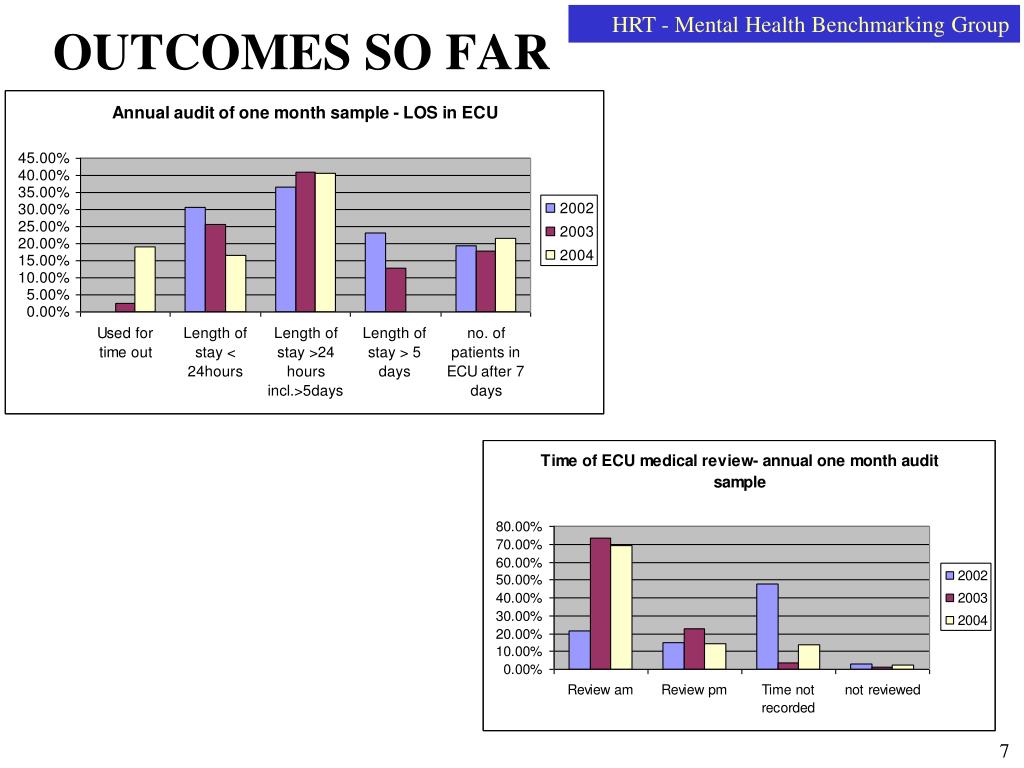 HRT - Mental Health Benchmarking Group

OUTCOMES SO FAR

Annual audit of one month sample - LOS in ECU

45.00%
40.00%
35.00%
30.00%
25.00%
20.00%
15.00%
10.00%
5.00%
0.00%

Used for time out

Length of stay < 24hours

Length of stay >24 hours incl.>5days

Length of stay > 5 days

no. of patients in ECU after 7 days

2002
2003
2004

Time of ECU medical review- annual one month audit sample

80.00%
70.00%
60.00%
50.00%
40.00%
30.00%
20.00%
10.00%
0.00%

Review am

Review pm

Time not recorded

not reviewed

2002
2003
2004

7